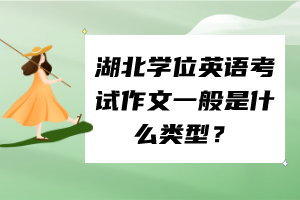 湖北学位英语考试作文一般是什么类型？